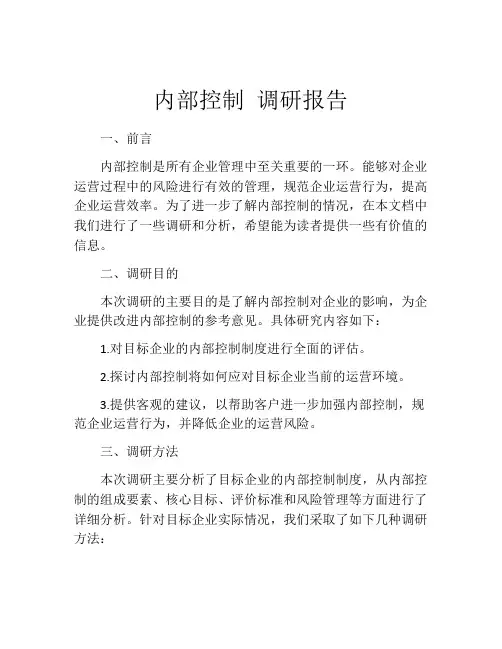 内部控制 调研报告

一、前言

内部控制是所有企业管理中至关重要的一环。能够对企业运营过程中的风险进行有效的管理，规范企业运营行为，提高企业运营效率。为了进一步了解内部控制的情况，在本文档中我们进行了一些调研和分析，希望能为读者提供一些有价值的信息。

二、调研目的

本次调研的主要目的是了解内部控制对企业的影响，为企业提供改进内部控制的参考意见。具体研究内容如下：

1.对目标企业的内部控制制度进行全面的评估。

2.探讨内部控制将如何应对目标企业当前的运营环境。

3.提供客观的建议，以帮助客户进一步加强内部控制，规范企业运营行为，并降低企业的运营风险。

三、调研方法

本次调研主要分析了目标企业的内部控制制度，从内部控制的组成要素、核心目标、评价标准和风险管理等方面进行了详细分析。针对目标企业实际情况，我们采取了如下几种调研方法：